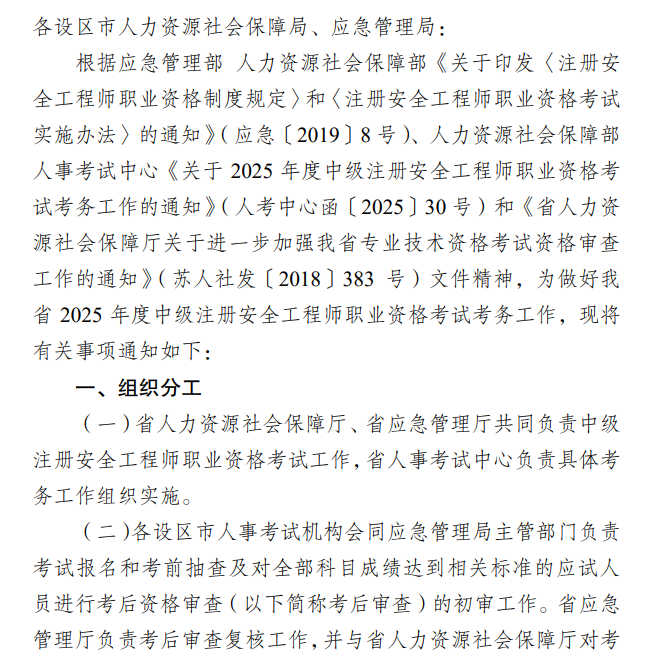 各设区市人力资源社会保障局、应急管理局：

根据应急管理部 人力资源社会保障部《关于印发〈注册安全工程师职业资格制度规定〉和〈注册安全工程师职业资格考试实施办法〉的通知》（应急〔2019〕8号）、人力资源社会保障部人事考试中心《关于2025年度中级注册安全工程师职业资格考试考务工作的通知》（人考中心函〔2025〕30号）和《省人力资源社会保障厅关于进一步加强我省专业技术资格考试资格审查工作的通知》（苏人社发〔2018〕383 号）文件精神，为做好我省2025年度中级注册安全工程师职业资格考试考务工作，现将有关事项通知如下：

一、组织分工

（一）省人力资源社会保障厅、省应急管理厅共同负责中级注册安全工程师职业资格考试工作，省人事考试中心负责具体考务工作组织实施。

（二）各设区市人事考试机构会同应急管理局主管部门负责考试报名和考前抽查及对全部科目成绩达到相关标准的应试人员进行考后资格审查（以下简称考后审查）的初审工作。省应急管理厅负责考后审查复核工作，并与省人力资源社会保障厅对考